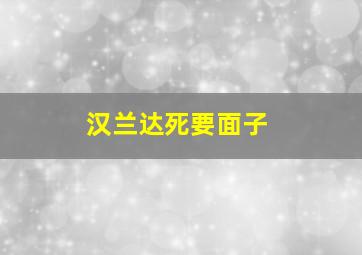 汉兰达死要面子